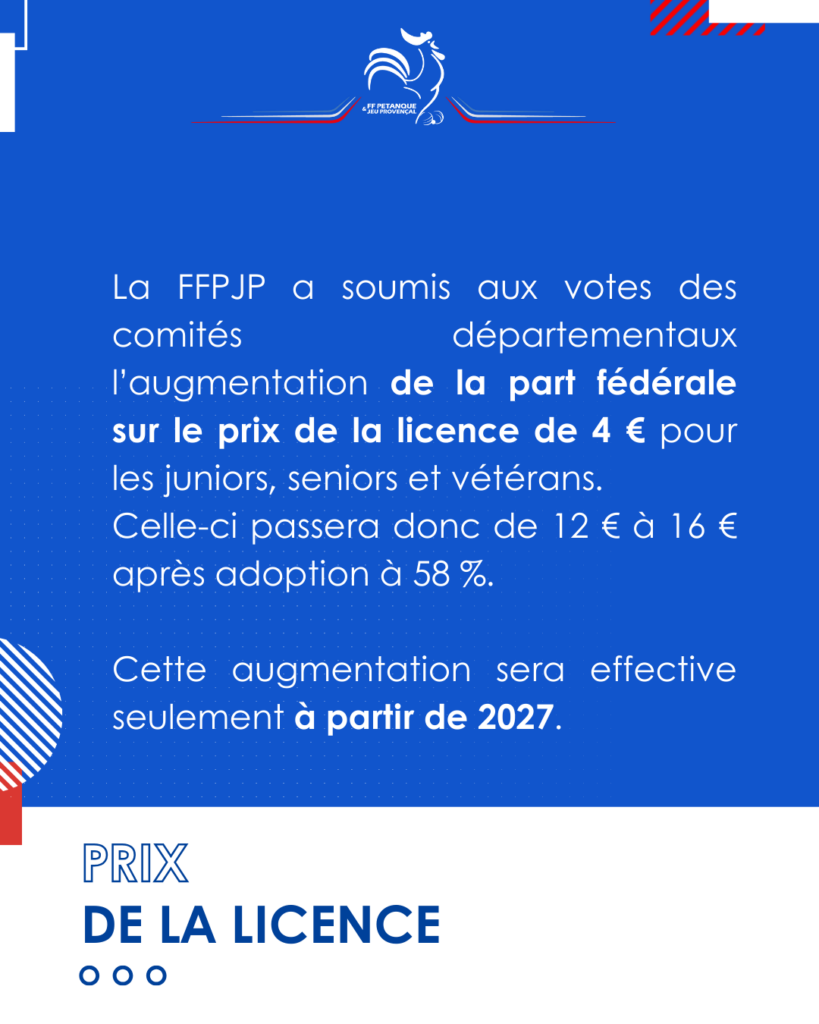 FF PETANQUE JEU PROVENÇAL

La FFPJP a soumis aux votes des comités départementaux l'augmentation de la part fédérale sur le prix de la licence de 4 € pour les juniors, seniors et vétérans.
Celle-ci passera donc de 12 € à 16 € après adoption à 58 %.

Cette augmentation sera effective seulement à partir de 2027.

PRIX
DE LA LICENCE